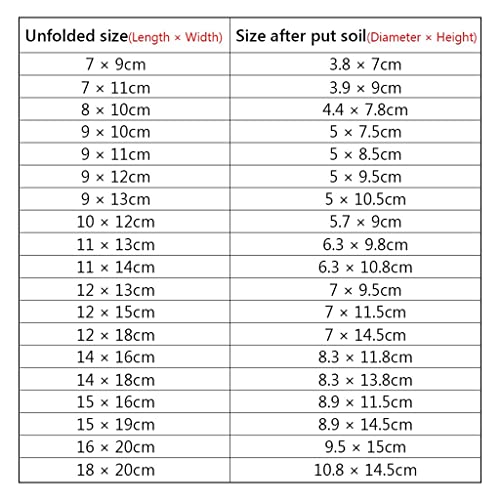 | Unfolded size(Length × Width) | Size after put soil(Diameter × Height) |
|---|---|
| 7 × 9cm | 3.8 × 7cm |
| 7 × 11cm | 3.9 × 9cm |
| 8 × 10cm | 4.4 × 7.8cm |
| 9 × 10cm | 5 × 7.5cm |
| 9 × 11cm | 5 × 8.5cm |
| 9 × 12cm | 5 × 9.5cm |
| 9 × 13cm | 5 × 10.5cm |
| 10 × 12cm | 5.7 × 9cm |
| 11 × 13cm | 6.3 × 9.8cm |
| 11 × 14cm | 6.3 × 10.8cm |
| 12 × 13cm | 7 × 9.5cm |
| 12 × 15cm | 7 × 11.5cm |
| 12 × 18cm | 7 × 14.5cm |
| 14 × 16cm | 8.3 × 11.8cm |
| 14 × 18cm | 8.3 × 13.8cm |
| 15 × 16cm | 8.9 × 11.5cm |
| 15 × 19cm | 8.9 × 14.5cm |
| 16 × 20cm | 9.5 × 15cm |
| 18 × 20cm | 10.8 × 14.5cm |